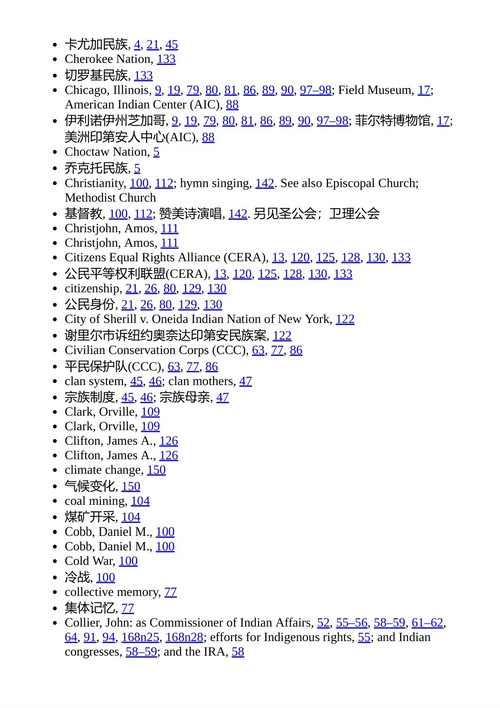 - 卡尤加民族, 4, 21, 45
- Cherokee Nation, 133
- 切罗基民族, 133
- Chicago, Illinois, 9, 19, 79, 80, 81, 86, 89, 90, 97–98; Field Museum, 17; American Indian Center (AIC), 88
- 伊利诺伊州芝加哥, 9, 19, 79, 80, 81, 86, 89, 90, 97–98; 菲尔特博物馆, 17; 美洲印第安人中心(AIC), 88
- Choctaw Nation, 5
- 乔克托民族, 5
- Christianity, 100, 112; hymn singing, 142. See also Episcopal Church; Methodist Church
- 基督教, 100, 112; 赞美诗演唱, 142. 另见圣公会；卫理公会
- Christjohn, Amos, 111
- Christjohn, Amos, 111
- Citizens Equal Rights Alliance (CERA), 13, 120, 125, 128, 130, 133
- 公民平等权利联盟(CERA), 13, 120, 125, 128, 130, 133
- citizenship, 21, 26, 80, 129, 130
- 公民身份, 21, 26, 80, 129, 130
- City of Sherill v. Oneida Indian Nation of New York, 122
- 谢里尔市诉纽约奥奈达印第安民族案, 122
- Civilian Conservation Corps (CCC), 63, 77, 86
- 平民保护队(CCC), 63, 77, 86
- clan system, 45, 46; clan mothers, 47
- 宗族制度, 45, 46; 宗族母亲, 47
- Clark, Orville, 109
- Clark, Orville, 109
- Clifton, James A., 126
- Clifton, James A., 126
- climate change, 150
- 气候变化, 150
- coal mining, 104
- 煤矿开采, 104
- Cobb, Daniel M., 100
- Cobb, Daniel M., 100
- Cold War, 100
- 冷战, 100
- collective memory, 77
- 集体记忆, 77
- Collier, John: as Commissioner of Indian Affairs, 52, 55–56, 58–59, 61–62, 64, 91, 94, 168n25, 168n28; efforts for Indigenous rights, 55; and Indian congresses, 58–59; and the IRA, 58